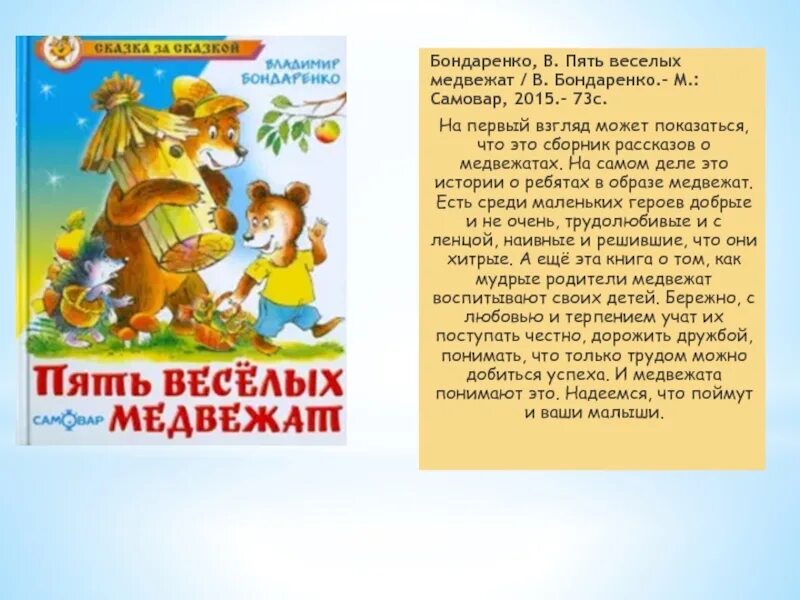 СКАЗКА ЗА СКАЗКОЙ

ВЛАДИМИР БОНДАРЕНКО

ПЯТЬ ВЕСЁЛЫХ МЕДВЕЖАТ

САМОВАР

Бондаренко, В. Пять веселых медвежат / В. Бондаренко.- М.: Самовар, 2015.- 73с.

На первый взгляд может показаться, что это сборник рассказов о медвежатах. На самом деле это истории о ребятах в образе медвежат. Есть среди маленьких героев добрые и не очень, трудолюбивые и с ленцой, наивные и решившие, что они хитрые. А ещё эта книга о том, как мудрые родители медвежат воспитывают своих детей. Бережно, с любовью и терпением учат их поступать честно, дорожить дружбой, понимать, что только трудом можно добиться успеха. И медвежата понимают это. Надеемся, что поймут и ваши малыши.